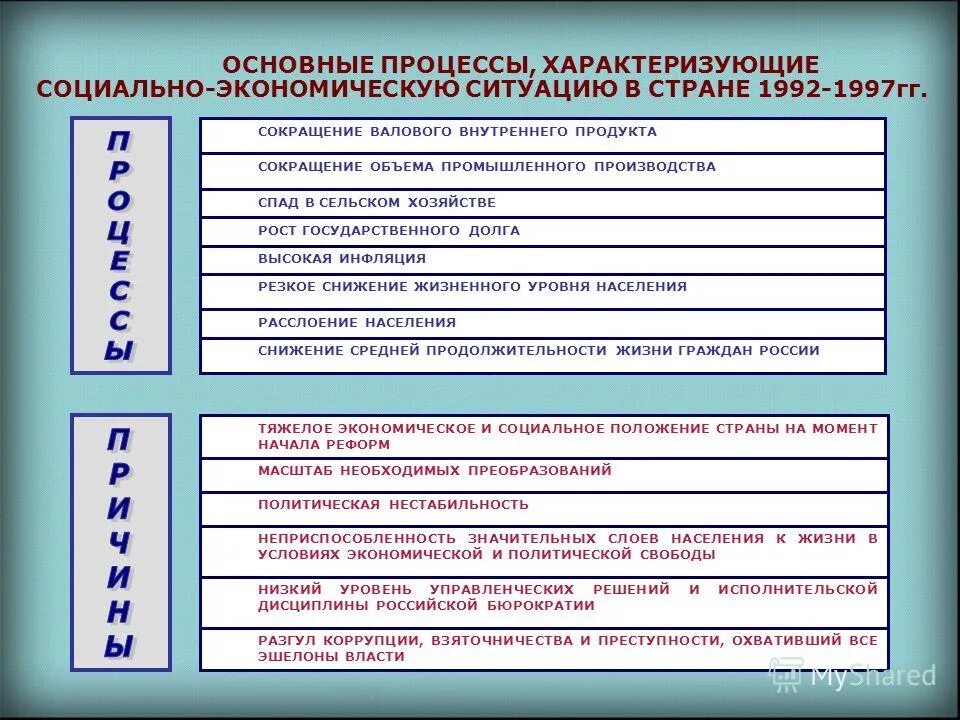 ОСНОВНЫЕ ПРОЦЕССЫ, ХАРАКТЕРИЗУЮЩИЕ СОЦИАЛЬНО-ЭКОНОМИЧЕСКУЮ СИТУАЦИЮ В СТРАНЕ 1992-1997гг.

ПРОЦЕССЫ

СОКРАЩЕНИЕ ВАЛОВОГО ВНУТРЕННЕГО ПРОДУКТА

СОКРАЩЕНИЕ ОБЪЕМА ПРОМЫШЛЕННОГО ПРОИЗВОДСТВА

СПАД В СЕЛЬСКОМ ХОЗЯЙСТВЕ

РОСТ ГОСУДАРСТВЕННОГО ДОЛГА

ВЫСОКАЯ ИНФЛЯЦИЯ

РЕЗКОЕ СНИЖЕНИЕ ЖИЗНЕННОГО УРОВНЯ НАСЕЛЕНИЯ

РАССЛОЕНИЕ НАСЕЛЕНИЯ

СНИЖЕНИЕ СРЕДНЕЙ ПРОДОЛЖИТЕЛЬНОСТИ ЖИЗНИ ГРАЖДАН РОССИИ

ПРИЧИНЫ

ТЯЖЕЛОЕ ЭКОНОМИЧЕСКОЕ И СОЦИАЛЬНОЕ ПОЛОЖЕНИЕ СТРАНЫ НА МОМЕНТ НАЧАЛА РЕФОРМ

МАСШТАБ НЕОБХОДИМЫХ ПРЕОБРАЗОВАНИЙ

ПОЛИТИЧЕСКАЯ НЕСТАБИЛЬНОСТЬ

НЕПРИСПОСОБЛЕННОСТЬ ЗНАЧИТЕЛЬНЫХ СЛОЕВ НАСЕЛЕНИЯ К ЖИЗНИ В УСЛОВИЯХ ЭКОНОМИЧЕСКОЙ И ПОЛИТИЧЕСКОЙ СВОБОДЫ

НИЗКИЙ УРОВЕНЬ УПРАВЛЕНЧЕСКИХ РЕШЕНИЙ И ИСПОЛНИТЕЛЬСКОЙ ДИСЦИПЛИНЫ РОССИЙСКОЙ БЮРОКРАТИИ

РАЗГУЛ КОРРУПЦИИ, ВЗЯТОЧНИЧЕСТВА И ПРЕСТУПНОСТИ, ОХВАТИВШИЙ ВСЕ ЭШЕЛОНЫ ВЛАСТИ

MyShared